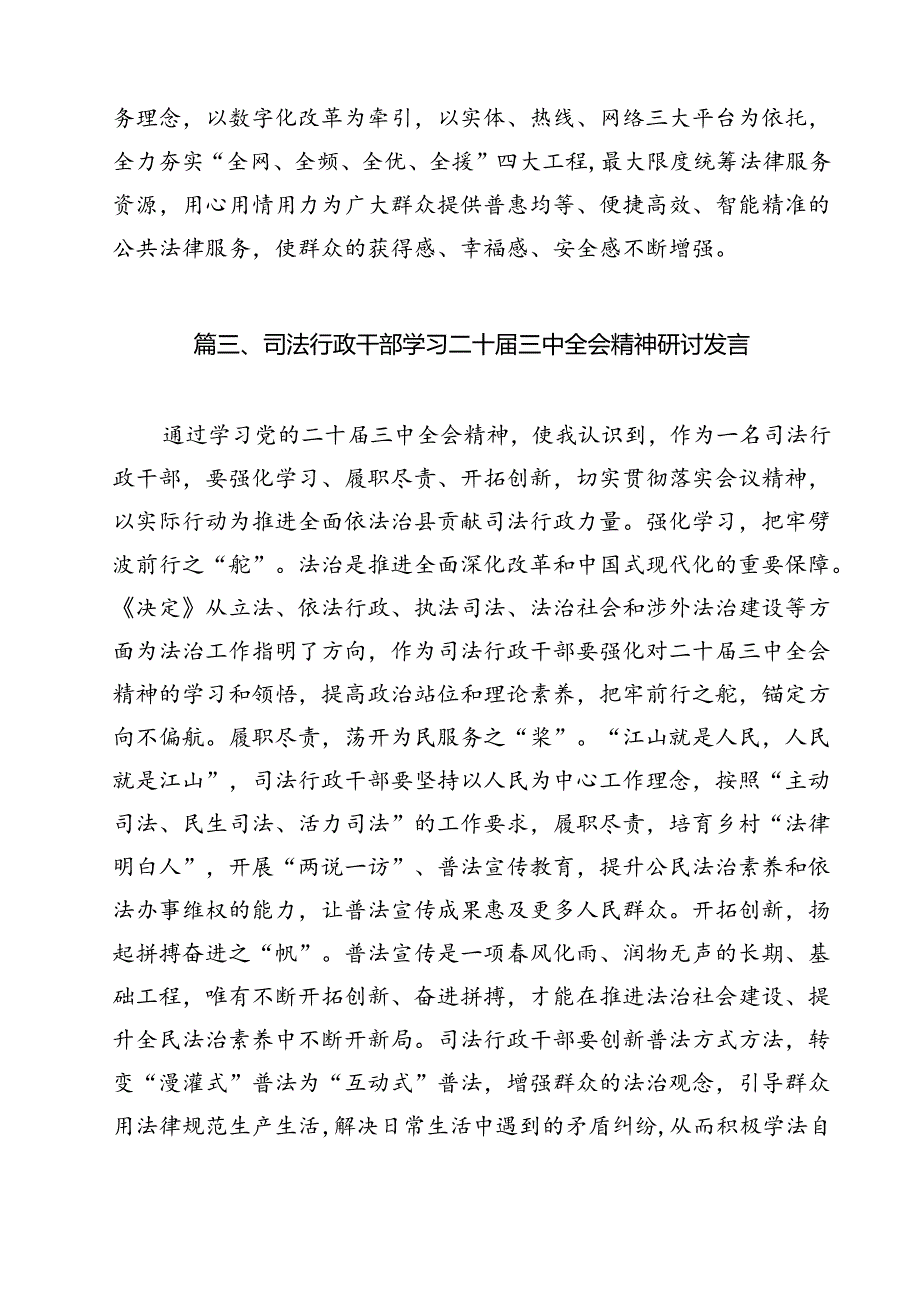 务理念，以数字化改革为牵引，以实体、热线、网络三大平台为依托，全力夯实“全网、全频、全优、全援”四大工程，最大限度统筹法律服务资源，用心用情用力为广大群众提供普惠均等、便捷高效、智能精准的公共法律服务，使群众的获得感、幸福感、安全感不断增强。

篇三、司法行政干部学习二十届三中全会精神研讨发言

通过学习党的二十届三中全会精神，使我认识到，作为一名司法行政干部，要强化学习、履职尽责、开拓创新，切实贯彻落实会议精神，以实际行动为推进全面依法治县贡献司法行政力量。强化学习，把牢劈波前行之“舵”。法治是推进全面深化改革和中国式现代化的重要保障。《决定》从立法、依法行政、执法司法、法治社会和涉外法治建设等方面为法治工作指明了方向，作为司法行政干部要强化对二十届三中全会精神的学习和领悟，提高政治站位和理论素养，把牢前行之舵，锚定方向不偏航。履职尽责，荡开为民服务之“桨”。“江山就是人民，人民就是江山”，司法行政干部要坚持以人民为中心工作理念，按照“主动司法、民生司法、活力司法”的工作要求，履职尽责，培育乡村“法律明白人”，开展“两说一访”、普法宣传教育，提升公民法治素养和依法办事维权的能力，让普法宣传成果惠及更多人民群众。开拓创新，扬起拼搏奋进之“帆”。普法宣传是一项春风化雨、润物无声的长期、基础工程，唯有不断开拓创新、奋进拼搏，才能在推进法治社会建设、提升全民法治素养中不断开新局。司法行政干部要创新普法方式方法，转变“漫灌式”普法为“互动式”普法，增强群众的法治观念，引导群众用法律规范生产生活，解决日常生活中遇到的矛盾纠纷，从而积极学法自